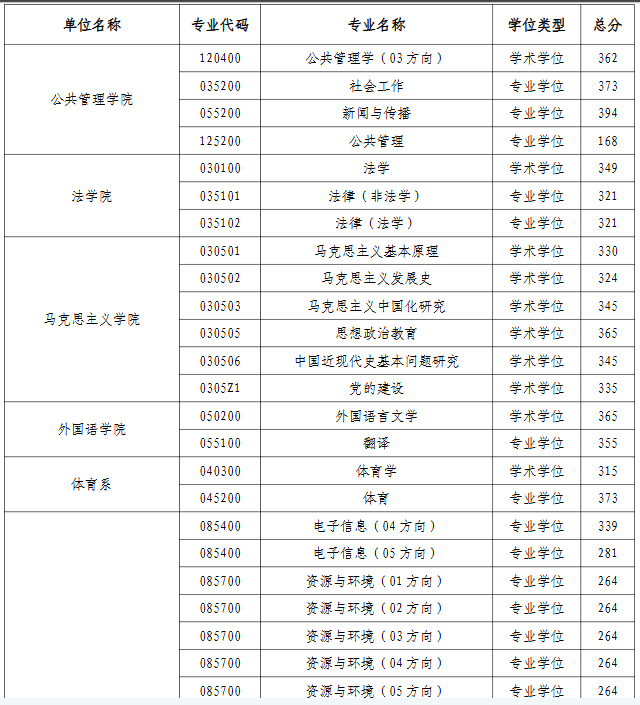 | 单位名称 | 专业代码 | 专业名称 | 学位类型 | 总分 |
|---|---|---|---|---|
| 公共管理学院 | 120400 | 公共管理学（03方向） | 学术学位 | 362 |
| | 035200 | 社会工作 | 专业学位 | 373 |
| | 055200 | 新闻与传播 | 专业学位 | 394 |
| | 125200 | 公共管理 | 专业学位 | 168 |
| 法学院 | 030100 | 法学 | 学术学位 | 349 |
| | 035101 | 法律（非法学） | 专业学位 | 321 |
| | 035102 | 法律（法学） | 专业学位 | 321 |
| 马克思主义学院 | 030501 | 马克思主义基本原理 | 学术学位 | 330 |
| | 030502 | 马克思主义发展史 | 学术学位 | 324 |
| | 030503 | 马克思主义中国化研究 | 学术学位 | 345 |
| | 030505 | 思想政治教育 | 学术学位 | 365 |
| | 030506 | 中国近现代史基本问题研究 | 学术学位 | 345 |
| | 0305Z1 | 党的建设 | 学术学位 | 335 |
| 外国语学院 | 050200 | 外国语言文学 | 学术学位 | 365 |
| | 055100 | 翻译 | 专业学位 | 355 |
| 体育系 | 040300 | 体育学 | 学术学位 | 315 |
| | 045200 | 体育 | 专业学位 | 373 |
| | 085400 | 电子信息（04方向） | 专业学位 | 339 |
| | 085400 | 电子信息（05方向） | 专业学位 | 281 |
| | 085700 | 资源与环境（01方向） | 专业学位 | 264 |
| | 085700 | 资源与环境（02方向） | 专业学位 | 264 |
| | 085700 | 资源与环境（03方向） | 专业学位 | 264 |
| | 085700 | 资源与环境（04方向） | 专业学位 | 264 |
| | 085700 | 资源与环境（05方向） | 专业学位 | 264 |